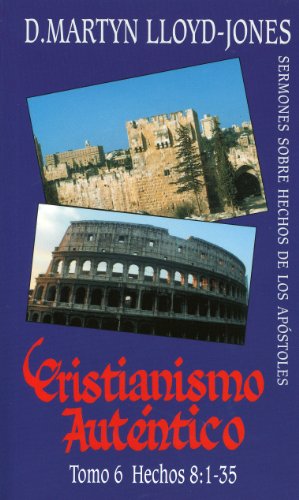 D.MARTYN LLOYD-JONES

SERMONES SOBRE HECHOS DE LOS APÓSTOLES

Cristianismo Auténtico

Tomo 6 Hechos 8:1-35